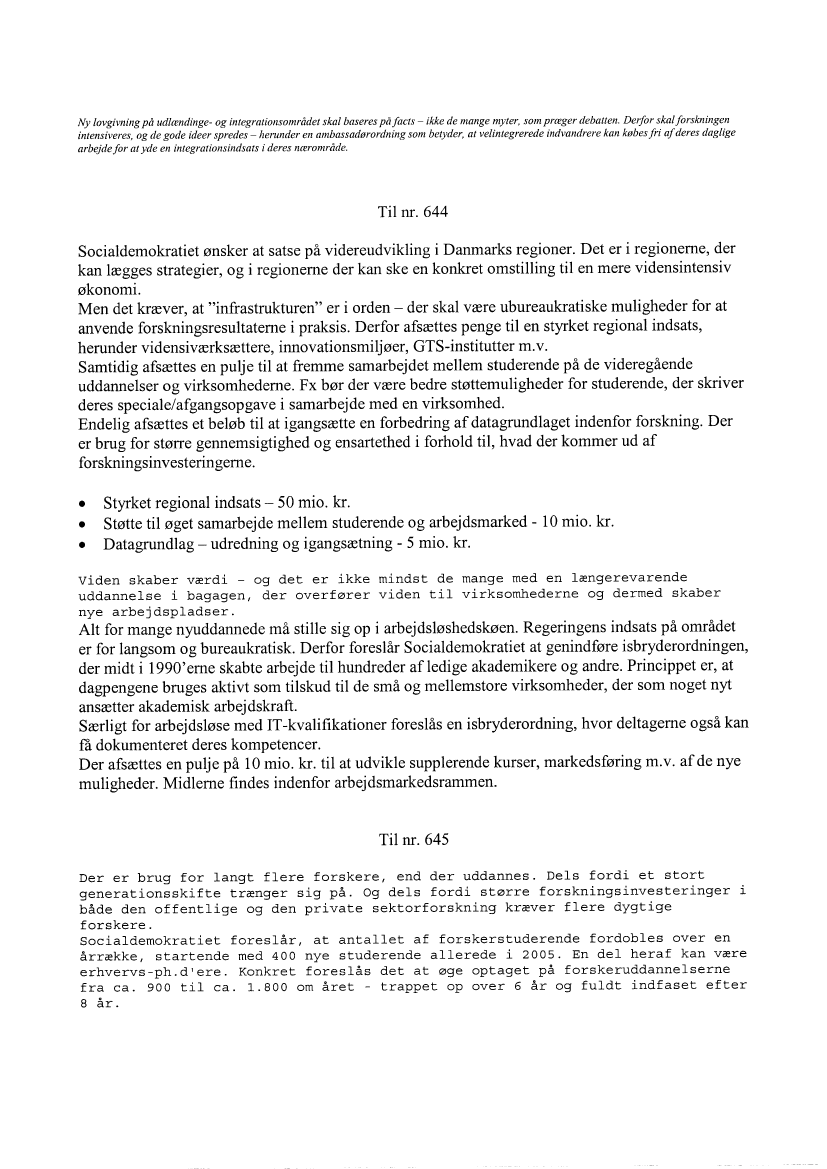 Ny lovgivning på udlændinge- og integrationsområdet skal baseres på facts – ikke de mange myter, som præger debatten. Derfor skal forskningen intensiveres, og de gode ideer spredes – herunder en ambassadørordning som betyder, at velintegrerede indvandrere kan købes fri af deres daglige arbejde for at yde en integrationsindsats i deres nærområde.

Til nr. 644

Socialdemokratiet ønsker at satse på videreudvikling i Danmarks regioner. Det er i regionerne, der kan lægges strategier, og i regionerne der kan ske en konkret omstilling til en mere vidensintensiv økonomi.
Men det kræver, at "infrastrukturen" er i orden – der skal være ubureaukratiske muligheder for at anvende forskningsresultaterne i praksis. Derfor afsættes penge til en styrket regional indsats, herunder vidensiværksættere, innovationsmiljøer, GTS-institutter m.v.
Samtidig afsættes en pulje til at fremme samarbejdet mellem studerende på de videregående uddannelser og virksomhederne. Fx bør der være bedre støttemuligheder for studerende, der skriver deres speciale/afgangsopgave i samarbejde med en virksomhed.
Endelig afsættes et beløb til at igangsætte en forbedring af datagrundlaget indenfor forskning. Der er brug for større gennemsigtighed og ensartethed i forhold til, hvad der kommer ud af forskningsinvesteringerne.

• Styrket regional indsats – 50 mio. kr.
• Støtte til øget samarbejde mellem studerende og arbejdsmarked - 10 mio. kr.
• Datagrundlag – udredning og igangsætning - 5 mio. kr.

Viden skaber værdi - og det er ikke mindst de mange med en længerevarende uddannelse i bagagen, der overfører viden til virksomhederne og dermed skaber nye arbejdspladser.
Alt for mange nyuddannede må stille sig op i arbejdsløshedskøen. Regeringens indsats på området er for langsom og bureaukratisk. Derfor foreslår Socialdemokratiet at genindføre isbryderordningen, der midt i 1990'erne skabte arbejde til hundreder af ledige akademikere og andre. Princippet er, at dagpengene bruges aktivt som tilskud til de små og mellemstore virksomheder, der som noget nyt ansætter akademisk arbejdskraft.
Særligt for arbejdsløse med IT-kvalifikationer foreslås en isbryderordning, hvor deltagerne også kan få dokumenteret deres kompetencer.
Der afsættes en pulje på 10 mio. kr. til at udvikle supplerende kurser, markedsføring m.v. af de nye muligheder. Midlerne findes indenfor arbejdsmarkedsrammen.

Til nr. 645

Der er brug for langt flere forskere, end der uddannes. Dels fordi et stort generationsskifte trænger sig på. Og dels fordi større forskningsinvesteringer i både den offentlige og den private sektorforskning kræver flere dygtige forskere.
Socialdemokratiet foreslår, at antallet af forskerstuderende fordobles over en årrække, startende med 400 nye studerende allerede i 2005. En del heraf kan være erhvervs-ph.d'ere. Konkret foreslås det at øge optaget på forskeruddannelserne fra ca. 900 til ca. 1.800 om året - trappet op over 6 år og fuldt indfaset efter 8 år.